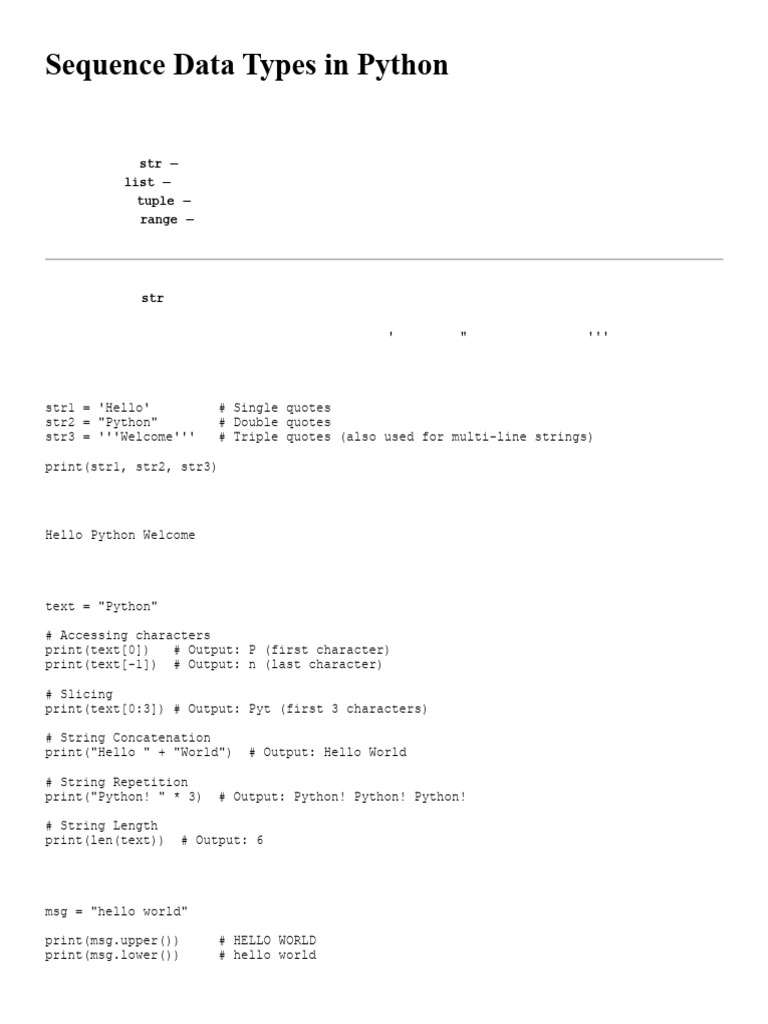 Sequence Data Types in Python

str –
list –
tuple –
range –

str

' " '''

str1 = 'Hello'         # Single quotes
str2 = "Python"        # Double quotes
str3 = '''Welcome'''   # Triple quotes (also used for multi-line strings)

print(str1, str2, str3)

Hello Python Welcome

text = "Python"

# Accessing characters
print(text[0])   # Output: P (first character)
print(text[-1])  # Output: n (last character)

# Slicing
print(text[0:3]) # Output: Pyt (first 3 characters)

# String Concatenation
print("Hello " + "World")  # Output: Hello World

# String Repetition
print("Python! " * 3)  # Output: Python! Python! Python!

# String Length
print(len(text))  # Output: 6

msg = "hello world"

print(msg.upper())      # HELLO WORLD
print(msg.lower())      # hello world